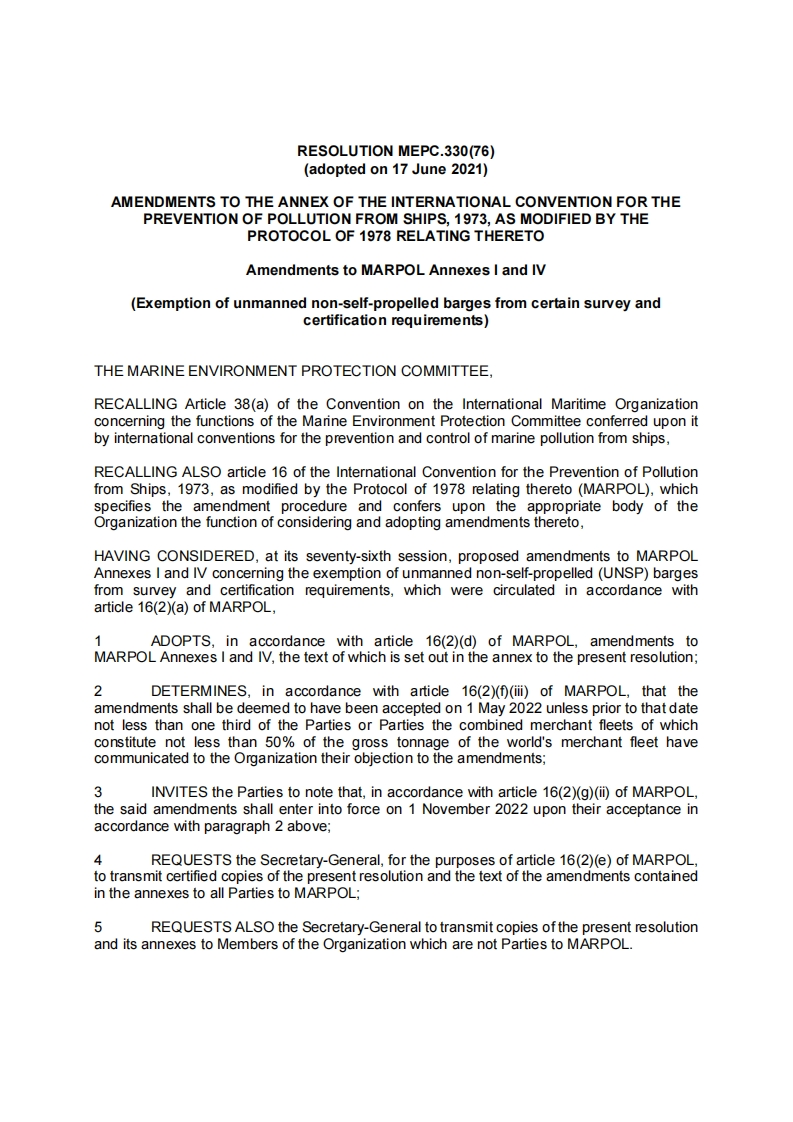 RESOLUTION MEPC.330(76)
(adopted on 17 June 2021)

AMENDMENTS TO THE ANNEX OF THE INTERNATIONAL CONVENTION FOR THE PREVENTION OF POLLUTION FROM SHIPS, 1973, AS MODIFIED BY THE PROTOCOL OF 1978 RELATING THERETO

Amendments to MARPOL Annexes I and IV

(Exemption of unmanned non-self-propelled barges from certain survey and certification requirements)

THE MARINE ENVIRONMENT PROTECTION COMMITTEE,

RECALLING Article 38(a) of the Convention on the International Maritime Organization concerning the functions of the Marine Environment Protection Committee conferred upon it by international conventions for the prevention and control of marine pollution from ships,

RECALLING ALSO article 16 of the International Convention for the Prevention of Pollution from Ships, 1973, as modified by the Protocol of 1978 relating thereto (MARPOL), which specifies the amendment procedure and confers upon the appropriate body of the Organization the function of considering and adopting amendments thereto,

HAVING CONSIDERED, at its seventy-sixth session, proposed amendments to MARPOL Annexes I and IV concerning the exemption of unmanned non-self-propelled (UNSP) barges from survey and certification requirements, which were circulated in accordance with article 16(2)(a) of MARPOL,

1 ADOPTS, in accordance with article 16(2)(d) of MARPOL, amendments to MARPOL Annexes I and IV, the text of which is set out in the annex to the present resolution;

2 DETERMINES, in accordance with article 16(2)(f)(iii) of MARPOL, that the amendments shall be deemed to have been accepted on 1 May 2022 unless prior to that date not less than one third of the Parties or Parties the combined merchant fleets of which constitute not less than 50% of the gross tonnage of the world's merchant fleet have communicated to the Organization their objection to the amendments;

3 INVITES the Parties to note that, in accordance with article 16(2)(g)(ii) of MARPOL, the said amendments shall enter into force on 1 November 2022 upon their acceptance in accordance with paragraph 2 above;

4 REQUESTS the Secretary-General, for the purposes of article 16(2)(e) of MARPOL, to transmit certified copies of the present resolution and the text of the amendments contained in the annexes to all Parties to MARPOL;

5 REQUESTS ALSO the Secretary-General to transmit copies of the present resolution and its annexes to Members of the Organization which are not Parties to MARPOL.